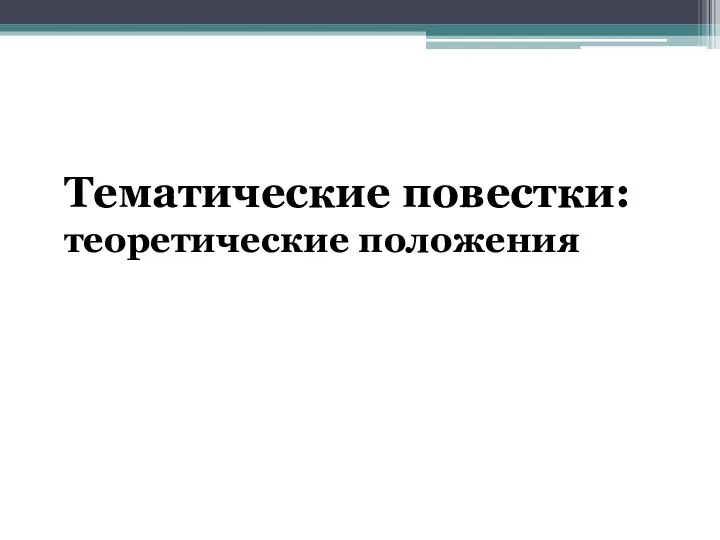 Тематические повестки:
теоретические положения